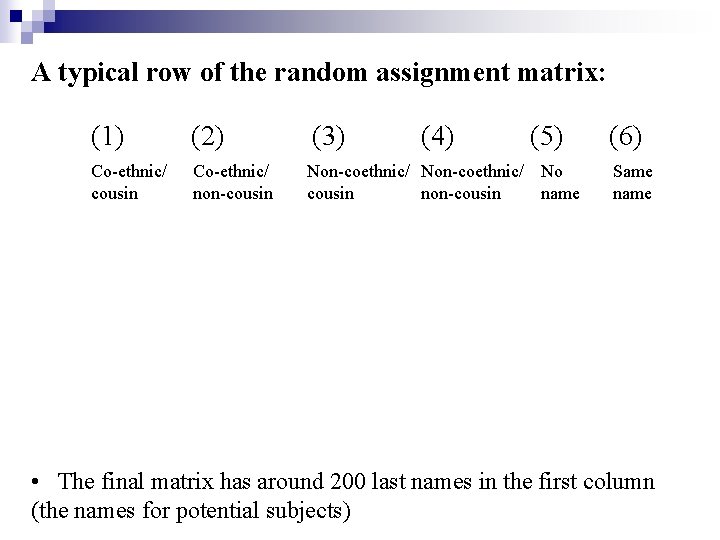 A typical row of the random assignment matrix:

| (1) | (2) | (3) | (4) | (5) | (6) |
|---|---|---|---|---|---|
| Co-ethnic/ cousin | Co-ethnic/ non-cousin | Non-coethnic/ cousin | Non-coethnic/ non-cousin | No name | Same name |

• The final matrix has around 200 last names in the first column (the names for potential subjects)